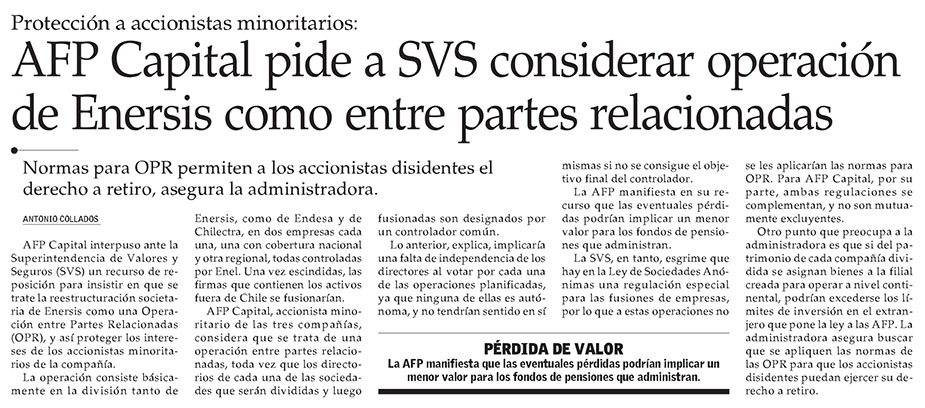 Protección a accionistas minoritarios:

AFP Capital pide a SVS considerar operación de Enersis como entre partes relacionadas

Normas para OPR permiten a los accionistas disidentes el derecho a retiro, asegura la administradora.

ANTONIO COLLADOS

AFP Capital interpuso ante la Superintendencia de Valores y Seguros (SVS) un recurso de reposición para insistir en que se trate la reestructuración societaria de Enersis como una Operación entre Partes Relacionadas (OPR), y así proteger los intereses de los accionistas minoritarios de la compañía.

La operación consiste básicamente en la división tanto de Enersis, como de Endesa y de Chilectra, en dos empresas cada una, una con cobertura nacional y otra regional, todas controladas por Enel. Una vez escindidas, las firmas que contienen los activos fuera de Chile se fusionarían.

AFP Capital, accionista minoritario de las tres compañías, considera que se trata de una operación entre partes relacionadas, toda vez que los directorios de cada una de las sociedades que serán divididas y luego fusionadas son designados por un controlador común.

Lo anterior, explica, implicaría una falta de independencia de los directores al votar por cada una de las operaciones planificadas, ya que ninguna de ellas es autónoma, y no tendrían sentido en sí mismas si no se consigue el objetivo final del controlador.

La AFP manifiesta en su recurso que las eventuales pérdidas podrían implicar un menor valor para los fondos de pensiones que administran.

La SVS, en tanto, esgrime que hay en la Ley de Sociedades Anónimas una regulación especial para las fusiones de empresas, por lo que a estas operaciones no se les aplicarían las normas para OPR. Para AFP Capital, por su parte, ambas regulaciones se complementan, y no son mutuamente excluyentes.

Otro punto que preocupa a la administradora es que si del patrimonio de cada compañía dividida se asignan bienes a la filial creada para operar a nivel continental, podrían excederse los límites de inversión en el extranjero que pone la ley a las AFP. La administradora asegura buscar que se apliquen las normas de las OPR para que los accionistas disidentes puedan ejercer su derecho a retiro.

PÉRDIDA DE VALOR
La AFP manifiesta que las eventuales pérdidas podrían implicar un menor valor para los fondos de pensiones que administran.